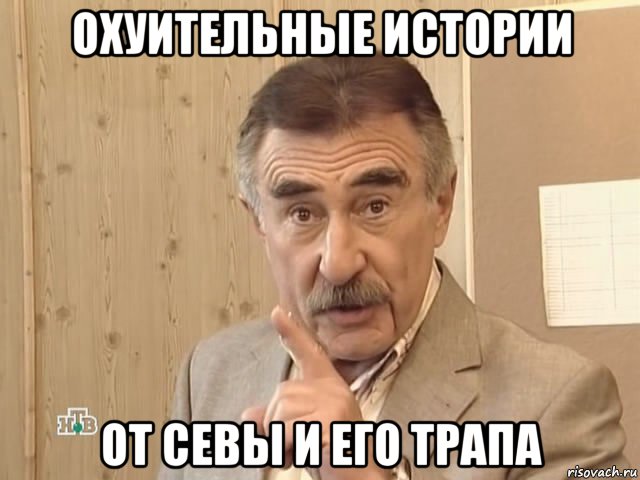 ОХУИТЕЛЬНЫЕ ИСТОРИИ

НТВ

ОТ СЕВЫ И ЕГО ТРАПА

risovach.ru